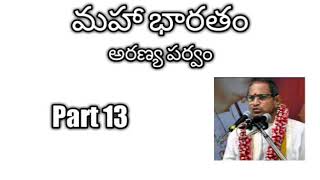 మహా భారతం

అరణ్య పర్వం

Part 13